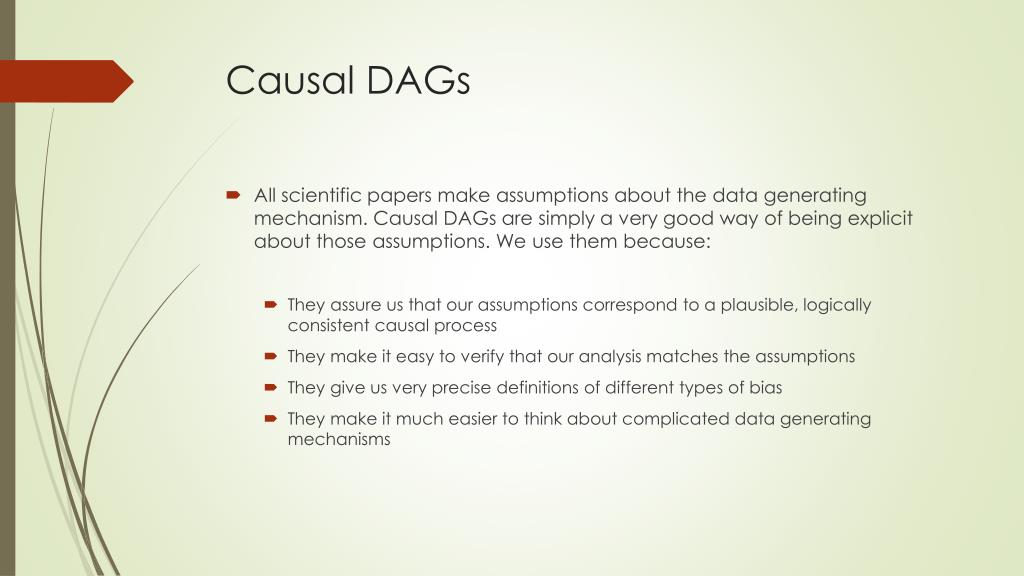 Causal DAGs

All scientific papers make assumptions about the data generating mechanism. Causal DAGs are simply a very good way of being explicit about those assumptions. We use them because:

They assure us that our assumptions correspond to a plausible, logically consistent causal process

They make it easy to verify that our analysis matches the assumptions

They give us very precise definitions of different types of bias

They make it much easier to think about complicated data generating mechanisms